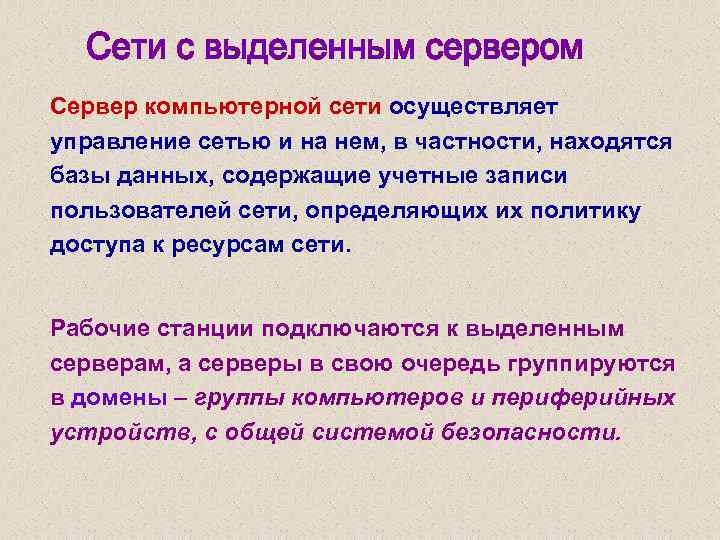 Сети с выделенным сервером

Сервер компьютерной сети осуществляет управление сетью и на нем, в частности, находятся базы данных, содержащие учетные записи пользователей сети, определяющих их политику доступа к ресурсам сети.

Рабочие станции подключаются к выделенным серверам, а серверы в свою очередь группируются в домены – группы компьютеров и периферийных устройств, с общей системой безопасности.